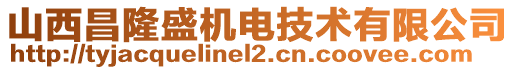 山西昌隆盛机电技术有限公司
http://tyjacquelinel2.cn.coovee.com